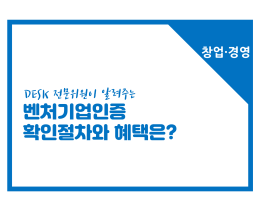 창업·경영

DESK 전문위원이 알려주는
벤처기업인증
확인절차와 혜택은?